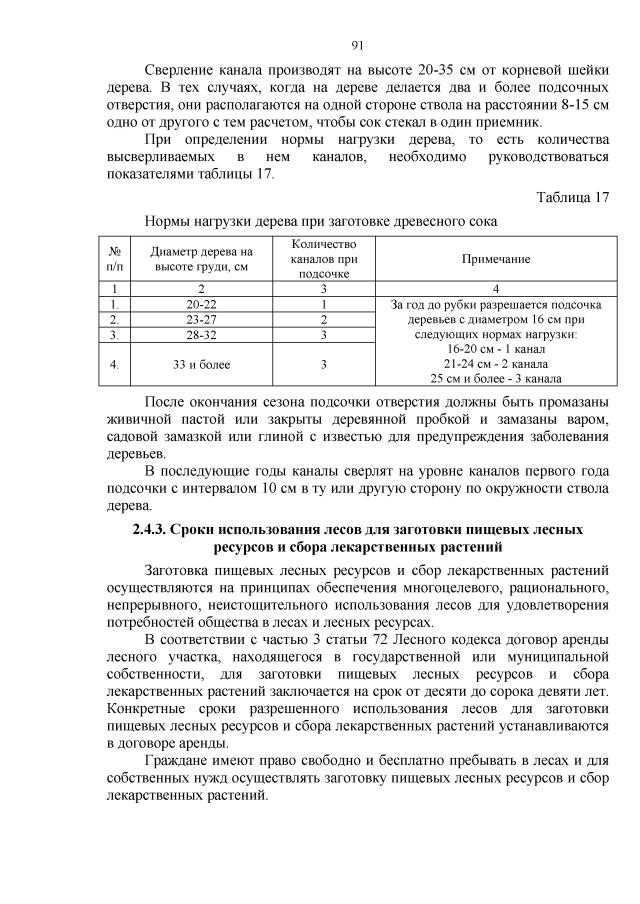 91

Сверление канала производят на высоте 20-35 см от корневой шейки дерева. В тех случаях, когда на дереве делается два и более подсочных отверстия, они располагаются на одной стороне ствола на расстоянии 8-15 см одно от другого с тем расчетом, чтобы сок стекал в один приемник.

При определении нормы нагрузки дерева, то есть количества высверливаемых в нем каналов, необходимо руководствоваться показателями таблицы 17.

Таблица 17

Нормы нагрузки дерева при заготовке древесного сока

| № п/п | Диаметр дерева на высоте груди, см | Количество каналов при подсочке | Примечание |
|---|---|---|---|
| 1 | 2 | 3 | 4 |
| 1. | 20-22 | 1 | За год до рубки разрешается подсочка деревьев с диаметром 16 см при следующих нормах нагрузки: 16-20 см - 1 канал 21-24 см - 2 канала 25 см и более - 3 канала |
| 2. | 23-27 | 2 | |
| 3. | 28-32 | 3 | |
| 4. | 33 и более | 3 | |

После окончания сезона подсочки отверстия должны быть промазаны живичной пастой или закрыты деревянной пробкой и замазаны варом, садовой замазкой или глиной с известью для предупреждения заболевания деревьев.

В последующие годы каналы сверлят на уровне каналов первого года подсочки с интервалом 10 см в ту или другую сторону по окружности ствола дерева.

2.4.3. Сроки использования лесов для заготовки пищевых лесных ресурсов и сбора лекарственных растений

Заготовка пищевых лесных ресурсов и сбор лекарственных растений осуществляются на принципах обеспечения многоцелевого, рационального, непрерывного, неистощительного использования лесов для удовлетворения потребностей общества в лесах и лесных ресурсах.

В соответствии с частью 3 статьи 72 Лесного кодекса договор аренды лесного участка, находящегося в государственной или муниципальной собственности, для заготовки пищевых лесных ресурсов и сбора лекарственных растений заключается на срок от десяти до сорока девяти лет. Конкретные сроки разрешенного использования лесов для заготовки пищевых лесных ресурсов и сбора лекарственных растений устанавливаются в договоре аренды.

Граждане имеют право свободно и бесплатно пребывать в лесах и для собственных нужд осуществлять заготовку пищевых лесных ресурсов и сбор лекарственных растений.